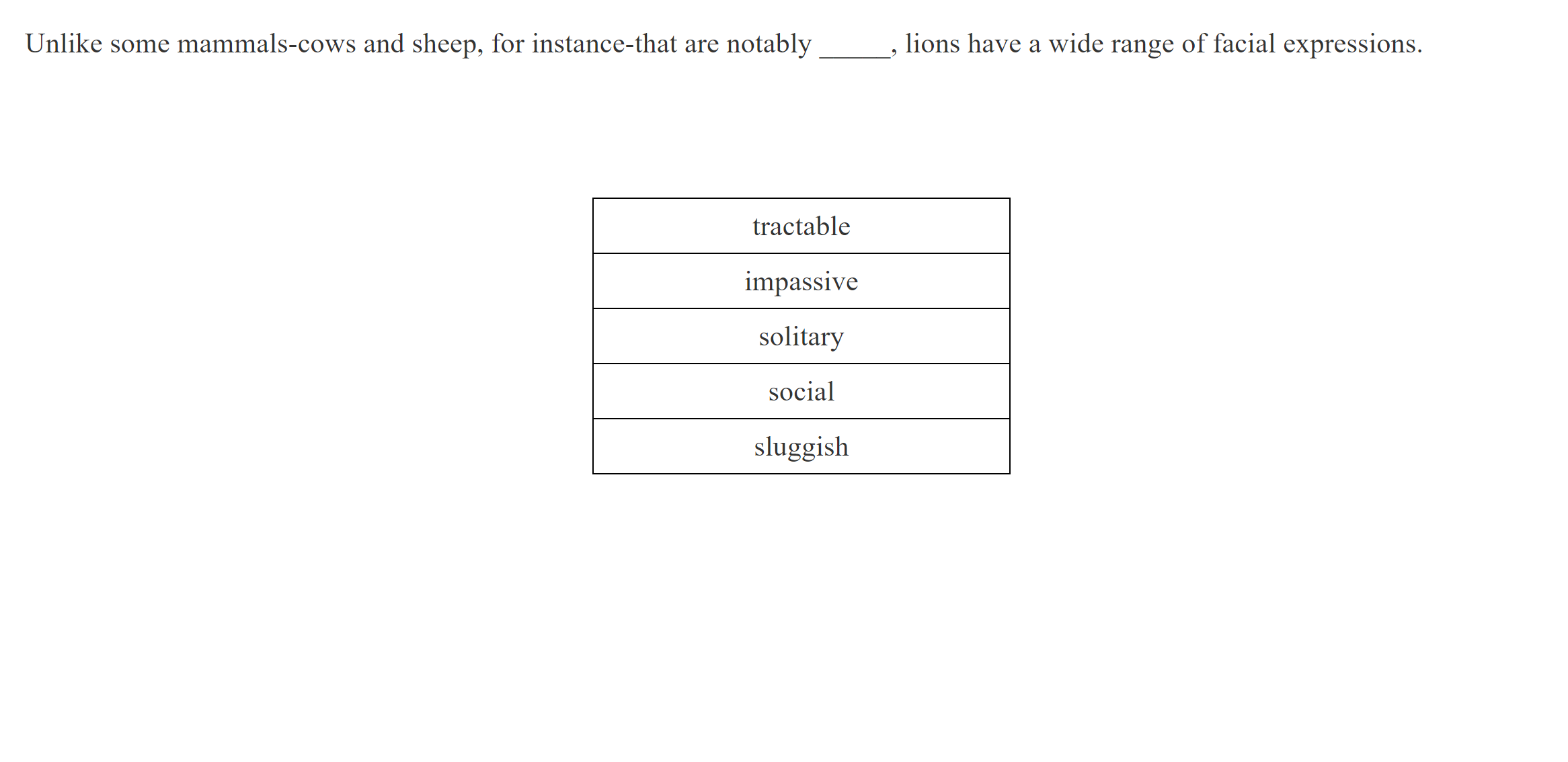 Unlike some mammals-cows and sheep, for instance-that are notably _____, lions have a wide range of facial expressions.

| tractable |
|---|
| impassive |
| solitary |
| social |
| sluggish |